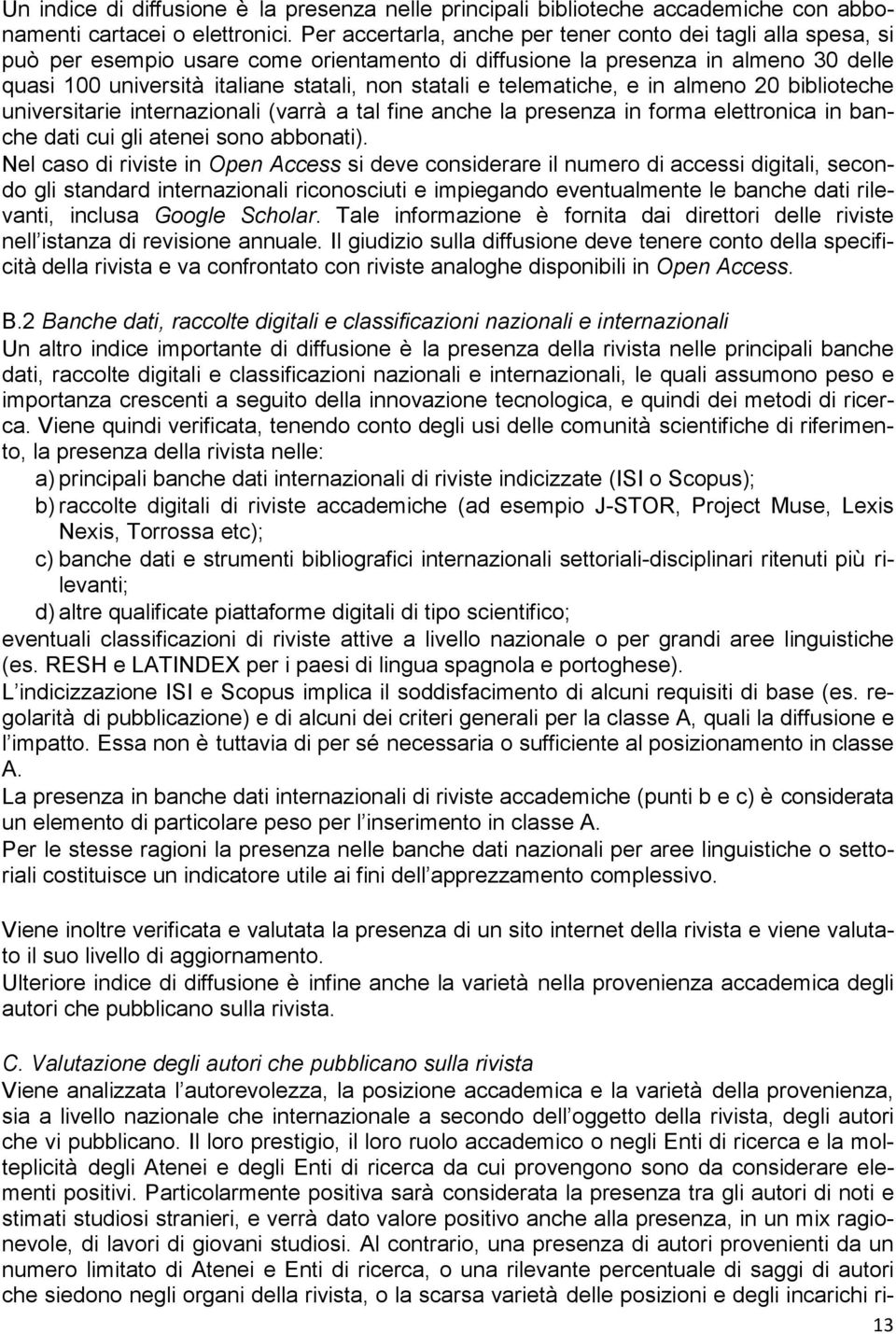 Un indice di diffusione è la presenza nelle principali biblioteche accademiche con abbonamenti cartacei o elettronici. Per accertarla, anche per tener conto dei tagli alla spesa, si può per esempio usare come orientamento di diffusione la presenza in almeno 30 delle quasi 100 università italiane statali, non statali e telematiche, e in almeno 20 biblioteche universitarie internazionali (varrà a tal fine anche la presenza in forma elettronica in banche dati cui gli atenei sono abbonati).
Nel caso di riviste in Open Access si deve considerare il numero di accessi digitali, secondo gli standard internazionali riconosciuti e impiegando eventualmente le banche dati rilevanti, inclusa Google Scholar. Tale informazione è fornita dai direttori delle riviste nell'istanza di revisione annuale. Il giudizio sulla diffusione deve tenere conto della specificità della rivista e va confrontato con riviste analoghe disponibili in Open Access.

B.2 Banche dati, raccolte digitali e classificazioni nazionali e internazionali
Un altro indice importante di diffusione è la presenza della rivista nelle principali banche dati, raccolte digitali e classificazioni nazionali e internazionali, le quali assumono peso e importanza crescenti a seguito della innovazione tecnologica, e quindi dei metodi di ricerca. Viene quindi verificata, tenendo conto degli usi delle comunità scientifiche di riferimento, la presenza della rivista nelle:
a) principali banche dati internazionali di riviste indicizzate (ISI o Scopus);
b) raccolte digitali di riviste accademiche (ad esempio J-STOR, Project Muse, Lexis Nexis, Torrossa etc);
c) banche dati e strumenti bibliografici internazionali settoriali-disciplinari ritenuti più rilevanti;
d) altre qualificate piattaforme digitali di tipo scientifico;
eventuali classificazioni di riviste attive a livello nazionale o per grandi aree linguistiche (es. RESH e LATINDEX per i paesi di lingua spagnola e portoghese).
L'indicizzazione ISI e Scopus implica il soddisfacimento di alcuni requisiti di base (es. regolarità di pubblicazione) e di alcuni dei criteri generali per la classe A, quali la diffusione e l'impatto. Essa non è tuttavia di per sé necessaria o sufficiente al posizionamento in classe A.
La presenza in banche dati internazionali di riviste accademiche (punti b e c) è considerata un elemento di particolare peso per l'inserimento in classe A.
Per le stesse ragioni la presenza nelle banche dati nazionali per aree linguistiche o settoriali costituisce un indicatore utile ai fini dell'apprezzamento complessivo.

Viene inoltre verificata e valutata la presenza di un sito internet della rivista e viene valutato il suo livello di aggiornamento.
Ulteriore indice di diffusione è infine anche la varietà nella provenienza accademica degli autori che pubblicano sulla rivista.

C. Valutazione degli autori che pubblicano sulla rivista
Viene analizzata l'autorevolezza, la posizione accademica e la varietà della provenienza, sia a livello nazionale che internazionale a secondo dell'oggetto della rivista, degli autori che vi pubblicano. Il loro prestigio, il loro ruolo accademico o negli Enti di ricerca e la molteplicità degli Atenei e degli Enti di ricerca da cui provengono sono da considerare elementi positivi. Particolarmente positiva sarà considerata la presenza tra gli autori di noti e stimati studiosi stranieri, e verrà dato valore positivo anche alla presenza, in un mix ragionevole, di lavori di giovani studiosi. Al contrario, una presenza di autori provenienti da un numero limitato di Atenei e Enti di ricerca, o una rilevante percentuale di saggi di autori che siedono negli organi della rivista, o la scarsa varietà delle posizioni e degli incarichi ri-

13